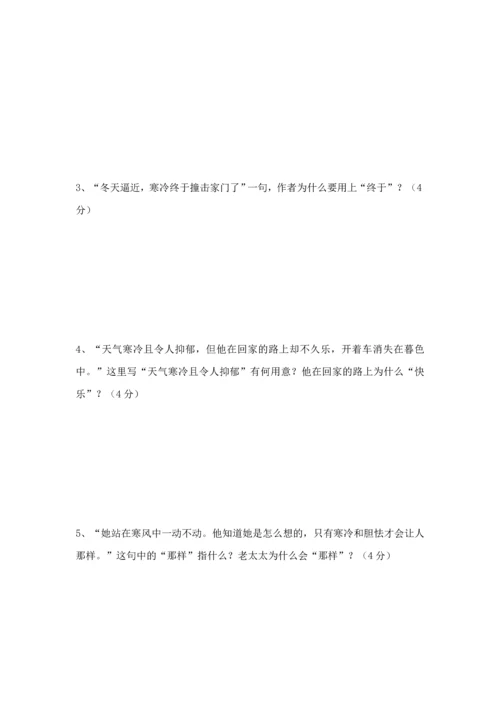 3、“冬天逼近，寒冷终于撞击家门了”一句，作者为什么要用上“终于”？（4分）

4、“天气寒冷且令人抑郁，但他在回家的路上却不久乐，开着车消失在暮色中。”这里写“天气寒冷且令人抑郁”有何用意？他在回家的路上为什么“快乐”？（4分）

5、“她站在寒风中一动不动。他知道她是怎么想的，只有寒冷和胆怯才会让人那样。”这句中的“那样”指什么？老太太为什么会“那样”？（4分）